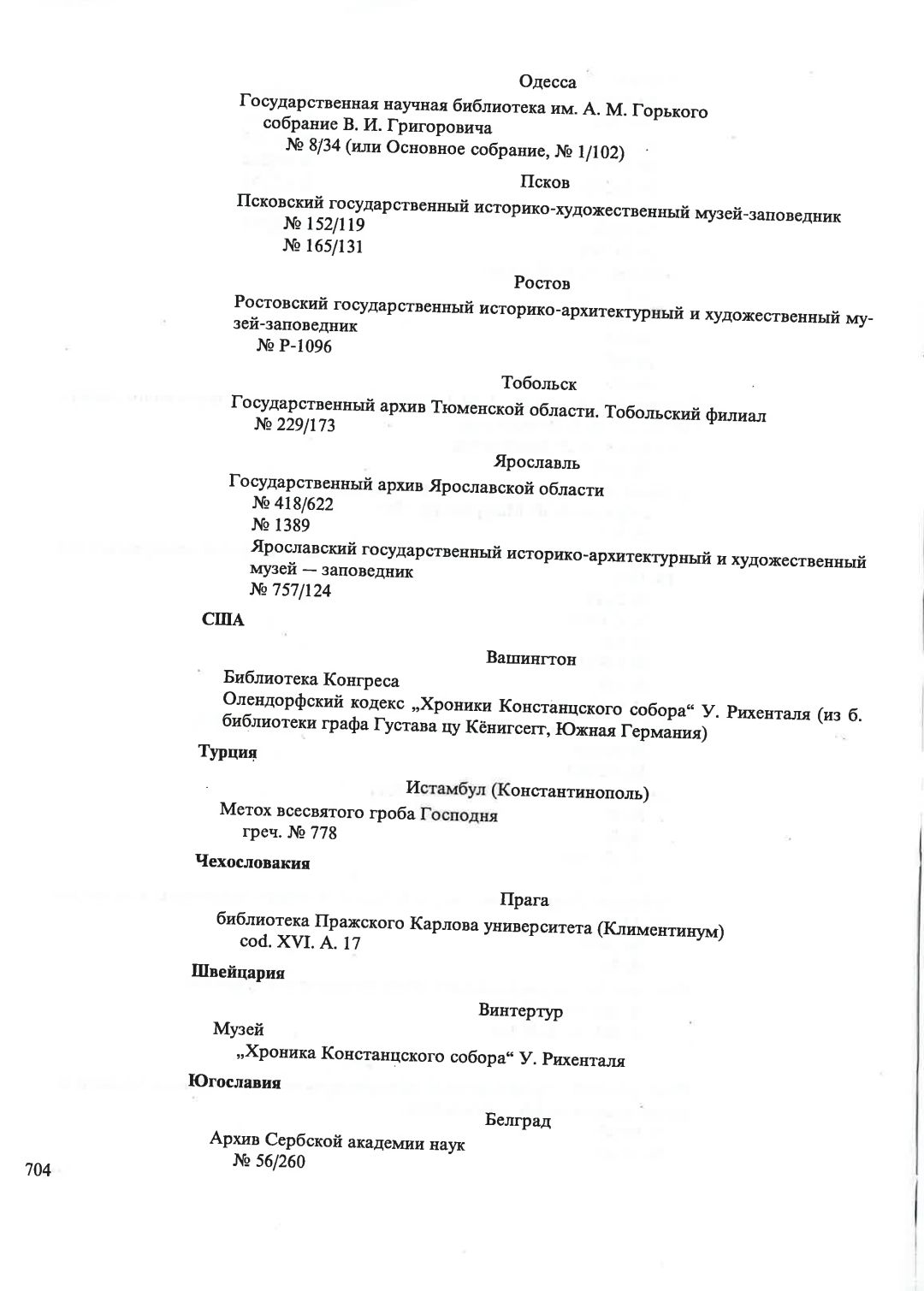 Одесса

Государственная научная библиотека им. А. М. Горького
собрание В. И. Григоровича
№ 8/34 (или Основное собрание, № 1/102)

Псков

Псковский государственный историко-художественный музей-заповедник
№ 152/119
№ 165/131

Ростов

Ростовский государственный историко-архитектурный и художественный музей-заповедник
№ Р-1096

Тобольск

Государственный архив Тюменской области. Тобольский филиал
№ 229/173

Ярославль

Государственный архив Ярославской области
№ 418/622
№ 1389
Ярославский государственный историко-архитектурный и художественный музей — заповедник
№ 757/124

США

Вашингтон

Библиотека Конгреса
Олендорфский кодекс „Хроники Констанцского собора“ У. Рихенталя (из б. библиотеки графа Густава цу Кёнигсегг, Южная Германия)

Турция

Истамбул (Константинополь)

Метох всесвятого гроба Господня
греч. № 778

Чехословакия

Прага

библиотека Пражского Карлова университета (Климентинум)
cod. XVI. A. 17

Швейцария

Винтертур

Музей
„Хроника Констанцского собора“ У. Рихенталя

Югославия

Белград

Архив Сербской академии наук
№ 56/260

704